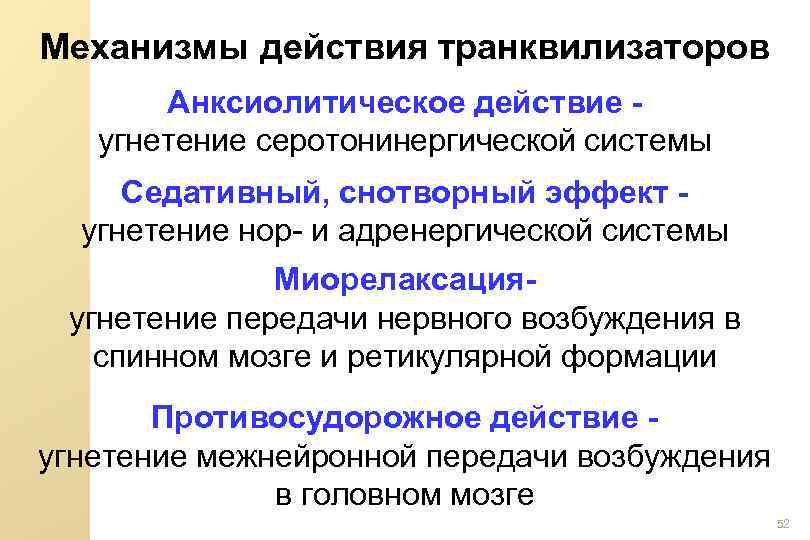 Механизмы действия транквилизаторов

Анксиолитическое действие - угнетение серотонинергической системы

Седативный, снотворный эффект - угнетение нор- и адренергической системы

Миорелаксация- угнетение передачи нервного возбуждения в спинном мозге и ретикулярной формации

Противосудорожное действие - угнетение межнейронной передачи возбуждения в головном мозге

52